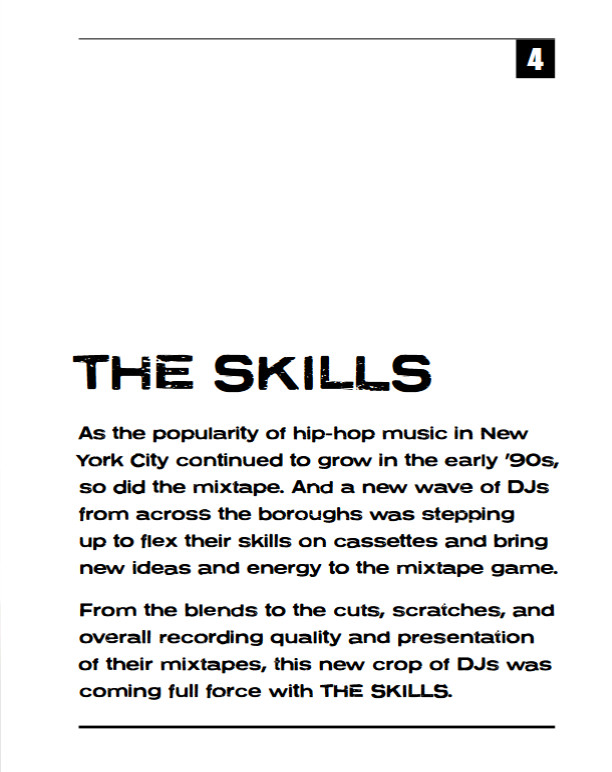 4

THE SKILLS

As the popularity of hip-hop music in New York City continued to grow in the early '90s, so did the mixtape. And a new wave of DJs from across the boroughs was stepping up to flex their skills on cassettes and bring new ideas and energy to the mixtape game.

From the blends to the cuts, scratches, and overall recording quality and presentation of their mixtapes, this new crop of DJs was coming full force with THE SKILLS.